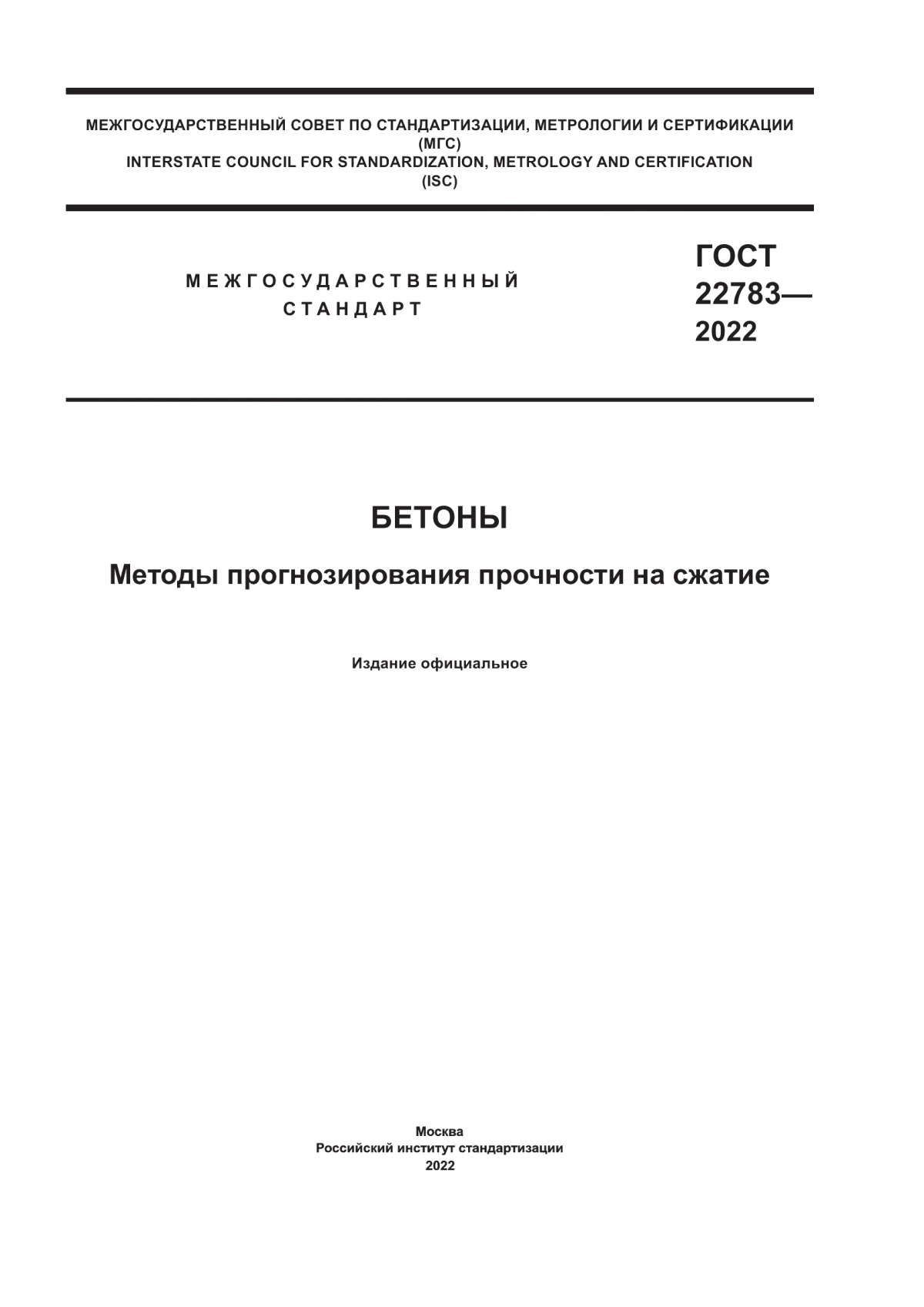 МЕЖГОСУДАРСТВЕННЫЙ СОВЕТ ПО СТАНДАРТИЗАЦИИ, МЕТРОЛОГИИ И СЕРТИФИКАЦИИ
(МГС)
INTERSTATE COUNCIL FOR STANDARDIZATION, METROLOGY AND CERTIFICATION
(ISC)

МЕЖГОСУДАРСТВЕННЫЙ
СТАНДАРТ

ГОСТ
22783—
2022

БЕТОНЫ

Методы прогнозирования прочности на сжатие

Издание официальное

Москва
Российский институт стандартизации
2022